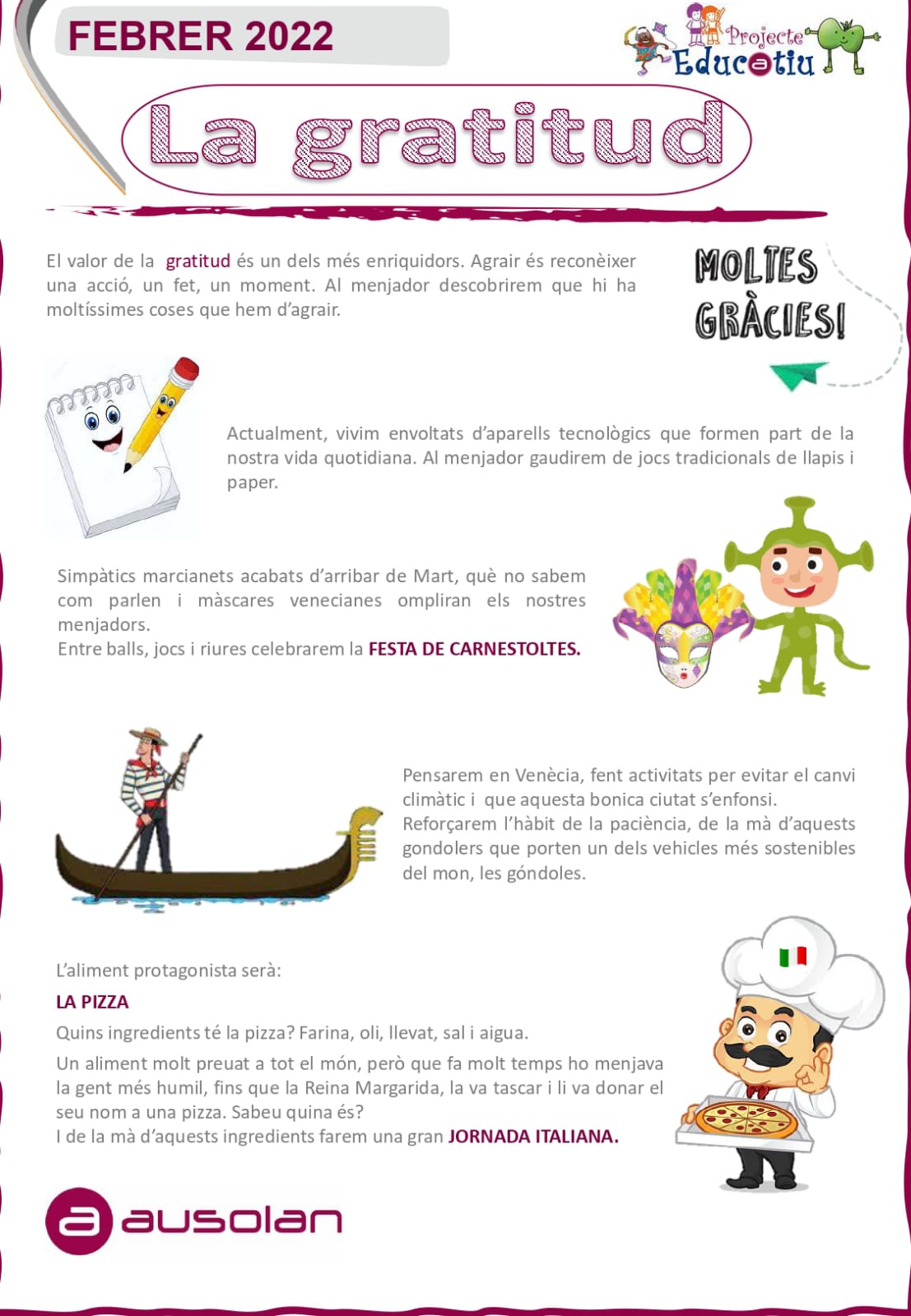 FEBRER 2022

Projecte Educatiu

La gratitud

El valor de la gratitud és un dels més enriquidors. Agrair és reconèixer una acció, un fet, un moment. Al menjador descobrirem que hi ha moltíssimes coses que hem d'agrair.

MOLTES GRÀCIES!

Actualment, vivim envoltats d'aparells tecnològics que formen part de la nostra vida quotidiana. Al menjador gaudirem de jocs tradicionals de llapis i paper.

Simpàtics marcianets acabats d'arribar de Mart, què no sabem com parlen i màscares venecianes ompliran els nostres menjadors.
Entre balls, jocs i riures celebrarem la FESTA DE CARNESTOLTES.

Pensarem en Venècia, fent activitats per evitar el canvi climàtic i que aquesta bonica ciutat s'enfonsi.
Reforçarem l'hàbit de la paciència, de la mà d'aquests gondolers que porten un dels vehicles més sostenibles del mon, les góndoles.

L'aliment protagonista serà:

LA PIZZA

Quins ingredients té la pizza? Farina, oli, llevat, sal i aigua.

Un aliment molt preuat a tot el món, però que fa molt temps ho menjava la gent més humil, fins que la Reina Margarida, la va tascar i li va donar el seu nom a una pizza. Sabeu quina és?
I de la mà d'aquests ingredients farem una gran JORNADA ITALIANA.

ausolan